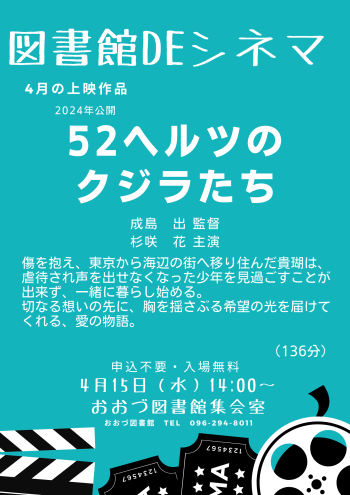 図書館DEシネマ

4月の上映作品

2024年公開

52ヘルツの
クジラたち

成島　出 監督
杉咲　花 主演

傷を抱え、東京から海辺の街へ移り住んだ貴瑚は、虐待され声を出せなくなった少年を見過ごすことが出来ず、一緒に暮らし始める。
切なる想いの先に、胸を揺さぶる希望の光を届けてくれる、愛の物語。

（136分）

申込不要・入場無料
4月15日（水）14:00～
おおづ図書館集会室
おおづ図書館　TEL　096-294-8011

1234567
1234567
MA